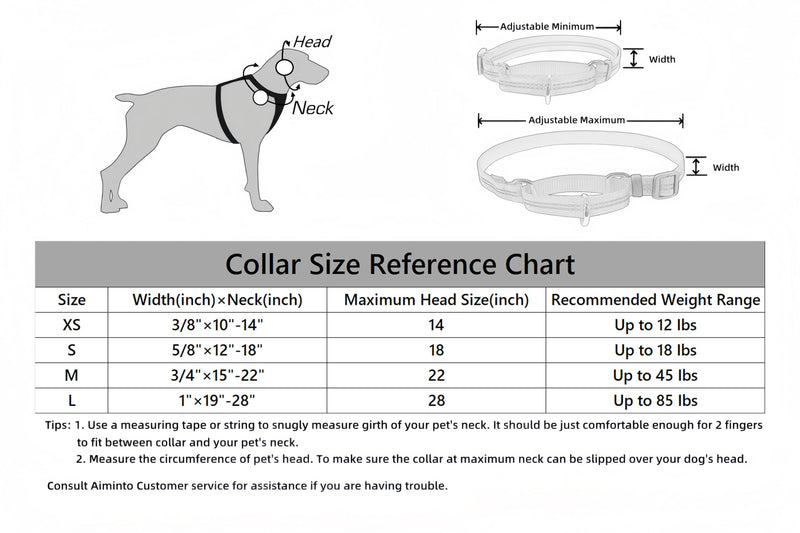 Head

Neck

Adjustable Minimum

Width

Adjustable Maximum

Width

Collar Size Reference Chart

| Size | Width(inch)×Neck(inch) | Maximum Head Size(inch) | Recommended Weight Range |
|---|---|---|---|
| XS | 3/8"×10"-14" | 14 | Up to 12 lbs |
| S | 5/8"×12"-18" | 18 | Up to 18 lbs |
| M | 3/4"×15"-22" | 22 | Up to 45 lbs |
| L | 1"×19"-28" | 28 | Up to 85 lbs |

Tips: 1. Use a measuring tape or string to snugly measure girth of your pet's neck. It should be just comfortable enough for 2 fingers to fit between collar and your pet's neck.
2. Measure the circumference of pet's head. To make sure the collar at maximum neck can be slipped over your dog's head.

Consult Aiminto Customer service for assistance if you are having trouble.